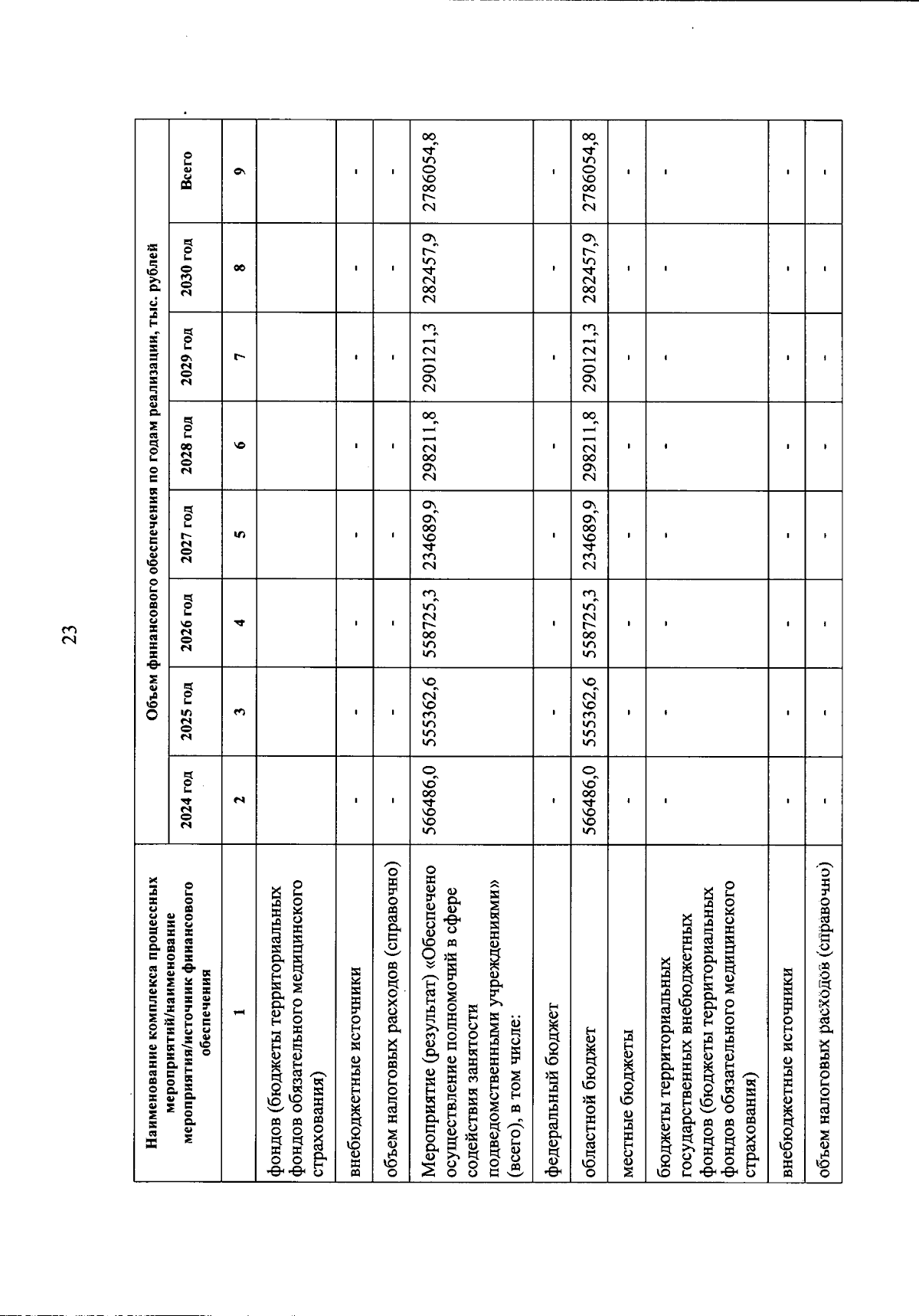 23

| Наименование комплекса процессных мероприятий/наименование мероприятия/источник финансового обеспечения | Объем финансового обеспечения по годам реализации, тыс. рублей | | | | | | | |
|---|---|---|---|---|---|---|---|---|
| | 2024 год | 2025 год | 2026 год | 2027 год | 2028 год | 2029 год | 2030 год | Всего |
| 1 | 2 | 3 | 4 | 5 | 6 | 7 | 8 | 9 |
| фондов (бюджеты территориальных фондов обязательного медицинского страхования) | | | | | | | | |
| внебюджетные источники | - | - | - | - | - | - | - | - |
| объем налоговых расходов (справочно) | - | - | - | - | - | - | - | - |
| Мероприятие (результат) «Обеспечено осуществление полномочий в сфере содействия занятости подведомственными учреждениями» (всего), в том числе: | 566486,0 | 555362,6 | 558725,3 | 234689,9 | 298211,8 | 290121,3 | 282457,9 | 2786054,8 |
| федеральный бюджет | - | - | - | - | - | - | - | - |
| областной бюджет | 566486,0 | 555362,6 | 558725,3 | 234689,9 | 298211,8 | 290121,3 | 282457,9 | 2786054,8 |
| местные бюджеты | - | - | - | - | - | - | - | - |
| бюджеты территориальных государственных внебюджетных фондов (бюджеты территориальных фондов обязательного медицинского страхования) | - | - | - | - | - | - | - | - |
| внебюджетные источники | - | - | - | - | - | - | - | - |
| объем налоговых расходов (справочно) | - | - | - | - | - | - | - | - |